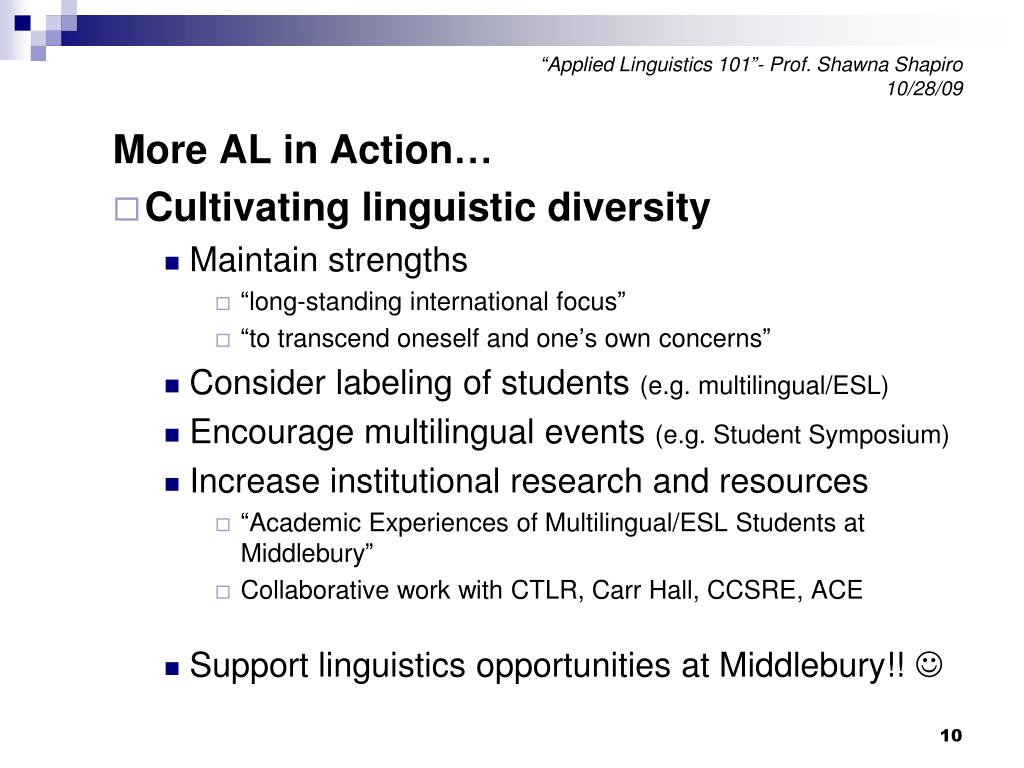 “Applied Linguistics 101”- Prof. Shawna Shapiro
10/28/09

More AL in Action…

Cultivating linguistic diversity

Maintain strengths

“long-standing international focus”

“to transcend oneself and one’s own concerns”

Consider labeling of students (e.g. multilingual/ESL)

Encourage multilingual events (e.g. Student Symposium)

Increase institutional research and resources

“Academic Experiences of Multilingual/ESL Students at Middlebury”

Collaborative work with CTLR, Carr Hall, CCSRE, ACE

Support linguistics opportunities at Middlebury!! ☺

10